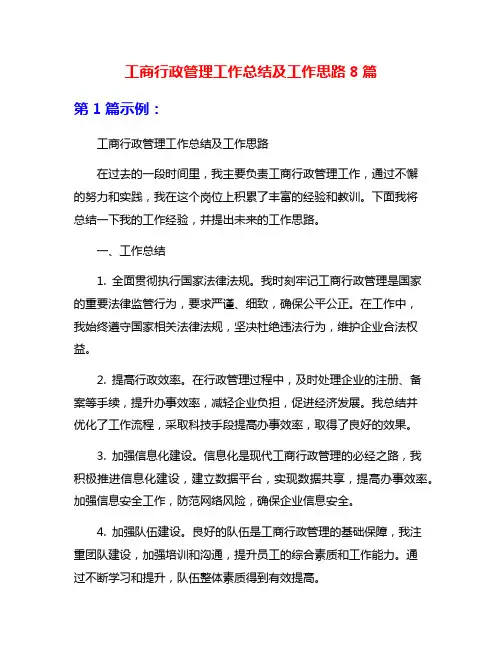 工商行政管理工作总结及工作思路 8 篇

第 1 篇示例：

工商行政管理工作总结及工作思路

在过去的一段时间里，我主要负责工商行政管理工作，通过不懈的努力和实践，我在这个岗位上积累了丰富的经验和教训。下面我将总结一下我的工作经验，并提出未来的工作思路。

一、工作总结

1. 全面贯彻执行国家法律法规。我时刻牢记工商行政管理是国家的重要法律监管行为，要求严谨、细致，确保公平公正。在工作中，我始终遵守国家相关法律法规，坚决杜绝违法行为，维护企业合法权益。

2. 提高行政效率。在行政管理过程中，及时处理企业的注册、备案等手续，提升办事效率，减轻企业负担，促进经济发展。我总结并优化了工作流程，采取科技手段提高办事效率，取得了良好的效果。

3. 加强信息化建设。信息化是现代工商行政管理的必经之路，我积极推进信息化建设，建立数据平台，实现数据共享，提高办事效率。加强信息安全工作，防范网络风险，确保企业信息安全。

4. 加强队伍建设。良好的队伍是工商行政管理的基础保障，我注重团队建设，加强培训和沟通，提升员工的综合素质和工作能力。通过不断学习和提升，队伍整体素质得到有效提高。